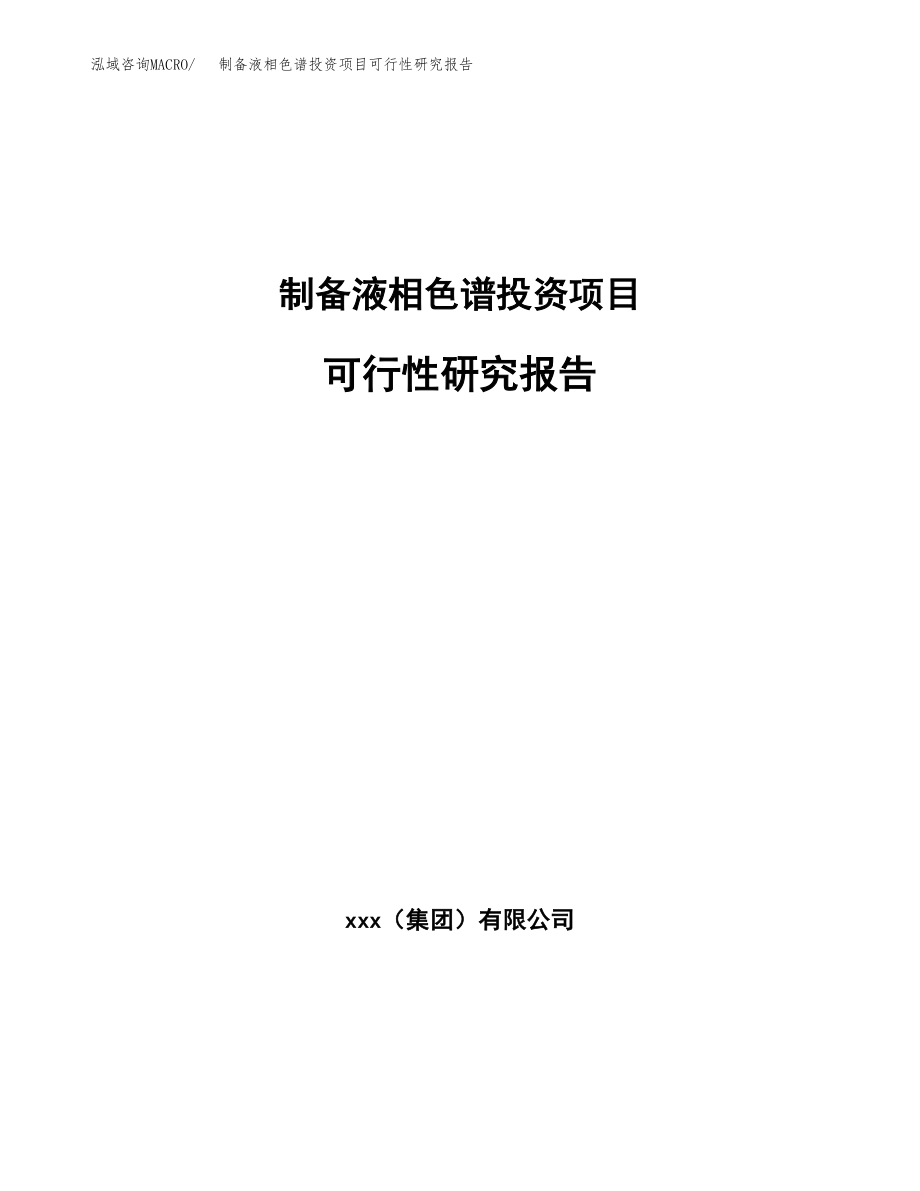 泓域咨询MACRO/ 制备液相色谱投资项目可行性研究报告

制备液相色谱投资项目

可行性研究报告

xxx（集团）有限公司